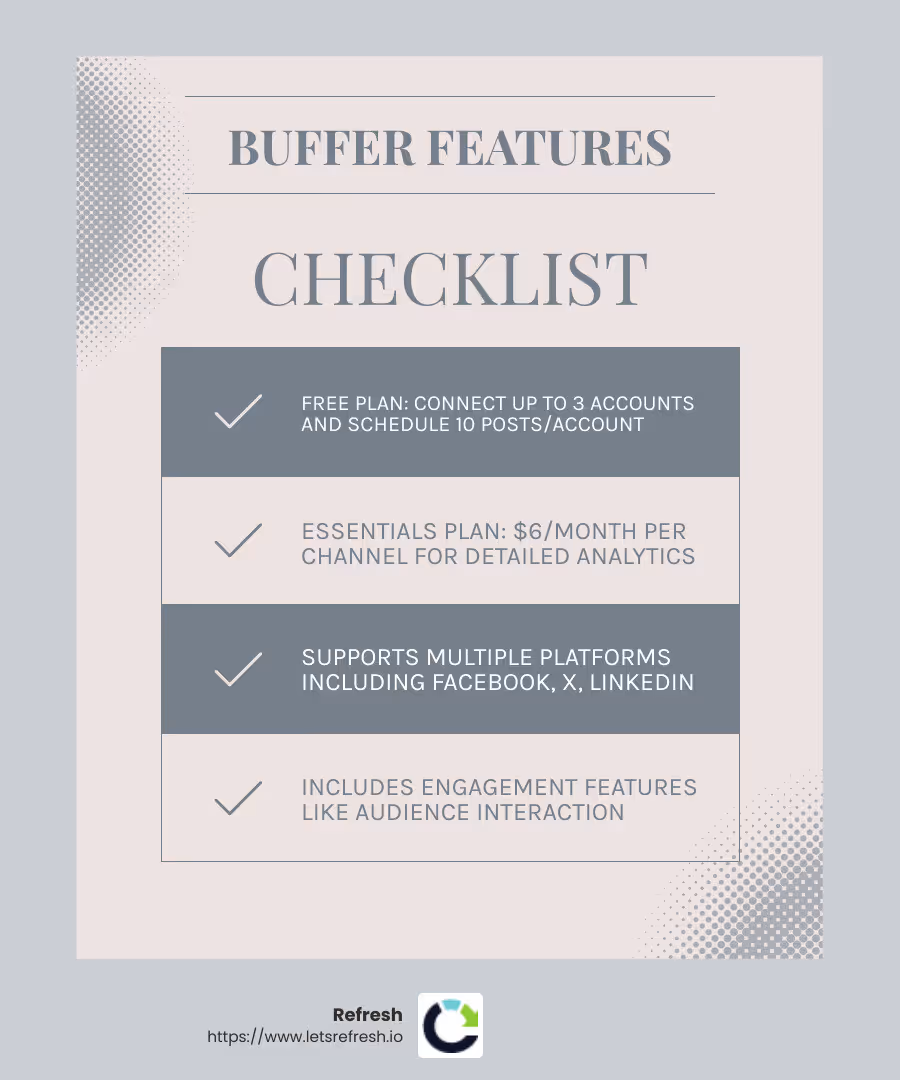 BUFFER FEATURES

CHECKLIST

FREE PLAN: CONNECT UP TO 3 ACCOUNTS AND SCHEDULE 10 POSTS/ACCOUNT

ESSENTIALS PLAN: \$6/MONTH PER CHANNEL FOR DETAILED ANALYTICS

SUPPORTS MULTIPLE PLATFORMS INCLUDING FACEBOOK, X, LINKEDIN

INCLUDES ENGAGEMENT FEATURES LIKE AUDIENCE INTERACTION

Refresh
https://www.letsrefresh.io